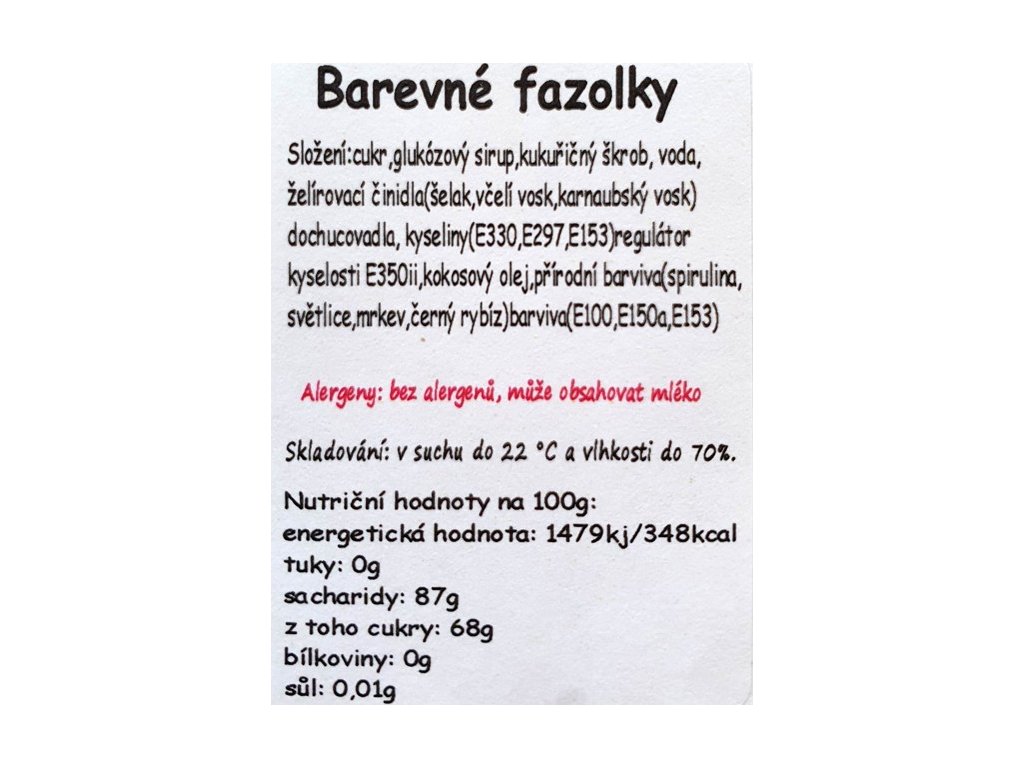 Barevné fazolky

Složení:cukr,glukózový sirup,kukuřičný škrob, voda, želírovací činidla(šelak,včelí vosk,karnaubský vosk) dochucovadla, kyseliny(E330,E297,E153)regulátor kyselosti E350ii,kokosový olej,přírodní barviva(spirulina, světlice,mrkev,černý rybíz)barviva(E100,E150a,E153)

Alergeny: bez alergenů, může obsahovat mléko

Skladování: v suchu do 22 °C a vlhkosti do 70%.

Nutriční hodnoty na 100g:
energetická hodnota: 1479kj/348kcal
tuky: 0g
sacharidy: 87g
z toho cukry: 68g
bílkoviny: 0g
sůl: 0,01g